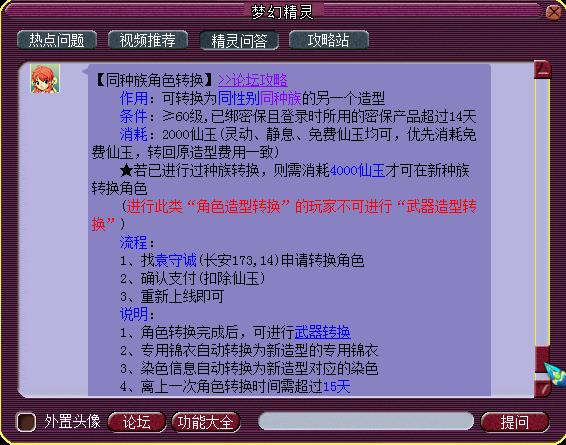 梦幻精灵

热点问题 视频推荐 精灵问答 攻略站

【同种族角色转换】>>论坛攻略
作用：可转换为同性别同种族的另一个造型
条件：≥60级，已绑密保且登录时所用的密保产品超过14天
消耗：2000仙玉（灵动、静息、免费仙玉均可，优先消耗免费仙玉，转回原造型费用一致）
★若已进行过种族转换，则需消耗4000仙玉才可在新种族转换角色
（进行此类“角色造型转换”的玩家不可进行“武器造型转换”）
流程：
1、找袁守诚（长安173，14）申请转换角色
2、确认支付（扣除仙玉）
3、重新上线即可
说明：
1、角色转换完成后，可进行武器转换
2、专用锦衣自动转换为新造型的专用锦衣
3、染色信息自动转换为新造型对应的染色
4、离上一次角色转换时间需超过15天

外置头像 论坛 功能大全 提问